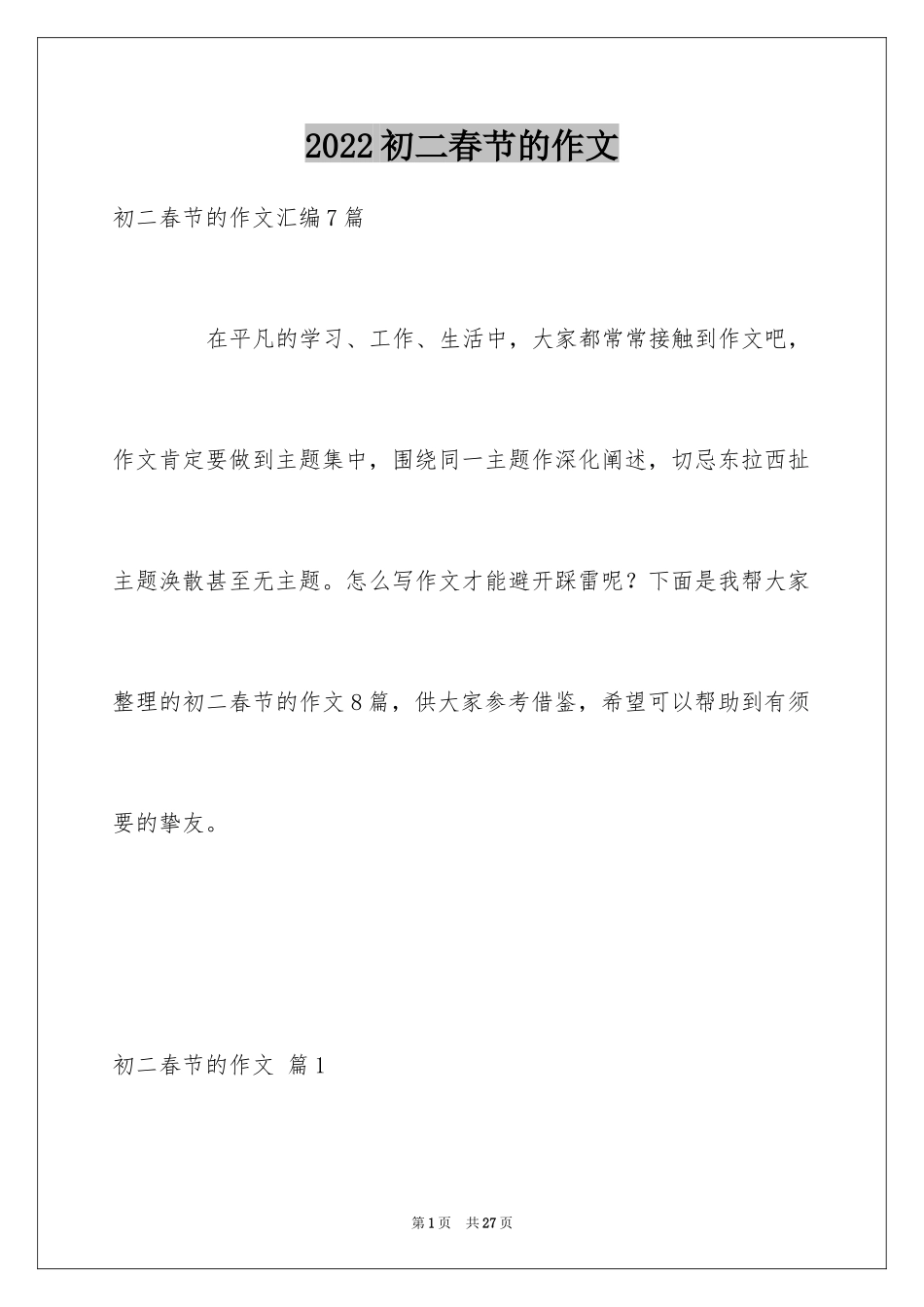 2022初二春节的作文

初二春节的作文汇编7篇

在平凡的学习、工作、生活中，大家都常常接触到作文吧，作文肯定要做到主题集中，围绕同一主题作深化阐述，切忌东拉西扯主题涣散甚至无主题。怎么写作文才能避开踩雷呢？下面是我帮大家整理的初二春节的作文8篇，供大家参考借鉴，希望可以帮助到有须要的挚友。

初二春节的作文 篇1

第1页 共27页